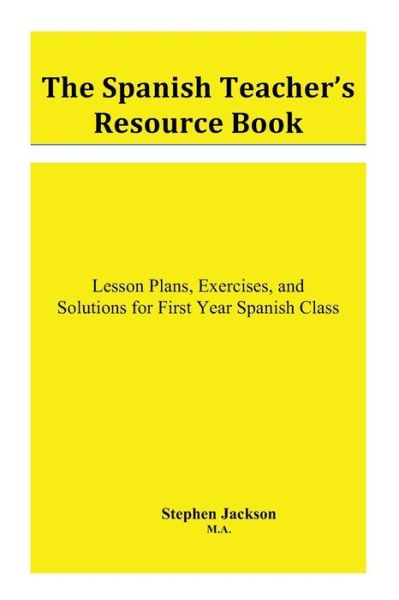 The Spanish Teacher's Resource Book

Lesson Plans, Exercises, and Solutions for First Year Spanish Class

Stephen Jackson
M.A.